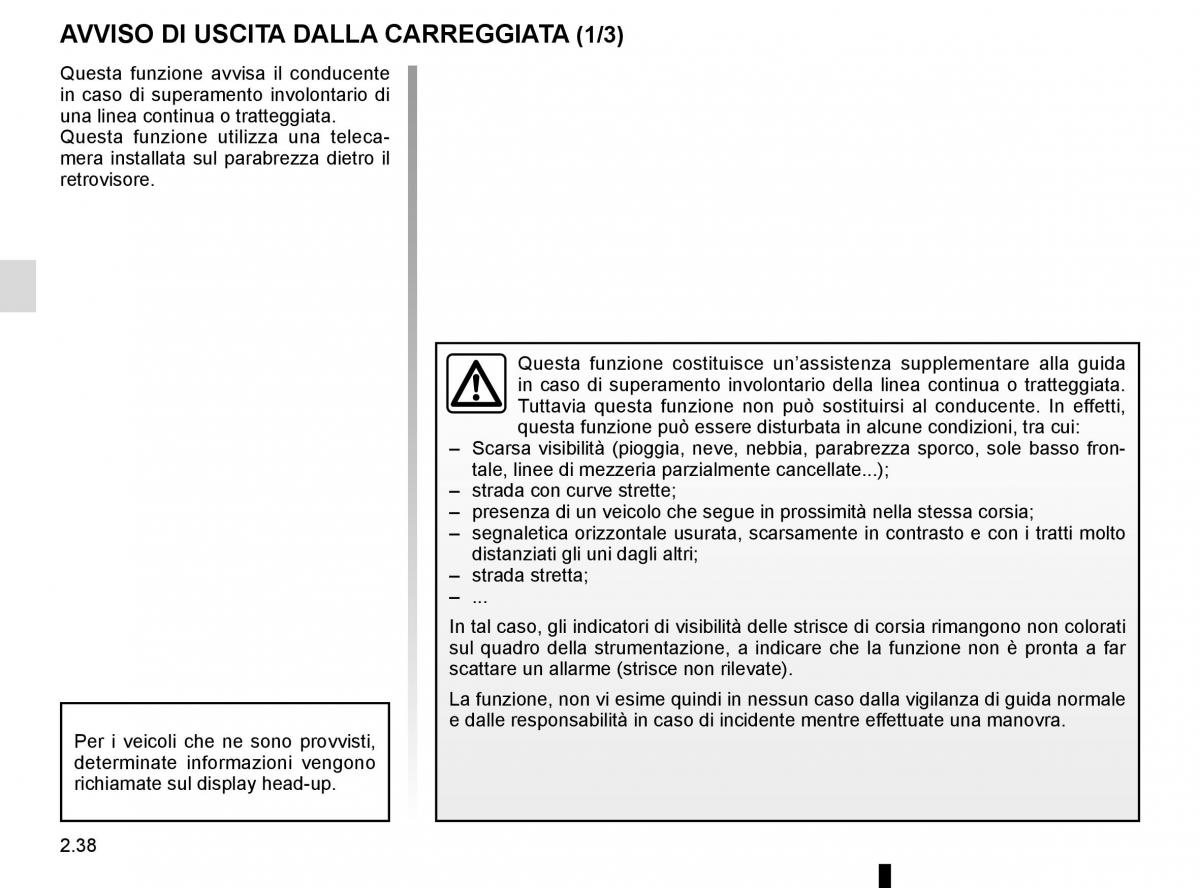 AVVISO DI USCITA DALLA CARREGGIATA (1/3)

Questa funzione avvisa il conducente in caso di superamento involontario di una linea continua o tratteggiata.
Questa funzione utilizza una telecamera installata sul parabrezza dietro il retrovisore.

Per i veicoli che ne sono provvisti, determinate informazioni vengono richiamate sul display head-up.

Questa funzione costituisce un’assistenza supplementare alla guida in caso di superamento involontario della linea continua o tratteggiata. Tuttavia questa funzione non può sostituirsi al conducente. In effetti, questa funzione può essere disturbata in alcune condizioni, tra cui:
– Scarsa visibilità (pioggia, neve, nebbia, parabrezza sporco, sole basso frontale, linee di mezzeria parzialmente cancellate...);
– strada con curve strette;
– presenza di un veicolo che segue in prossimità nella stessa corsia;
– segnaletica orizzontale usurata, scarsamente in contrasto e con i tratti molto distanziati gli uni dagli altri;
– strada stretta;
– ...

In tal caso, gli indicatori di visibilità delle strisce di corsia rimangono non colorati sul quadro della strumentazione, a indicare che la funzione non è pronta a far scattare un allarme (strisce non rilevate).

La funzione, non vi esime quindi in nessun caso dalla vigilanza di guida normale e dalle responsabilità in caso di incidente mentre effettuate una manovra.

2.38